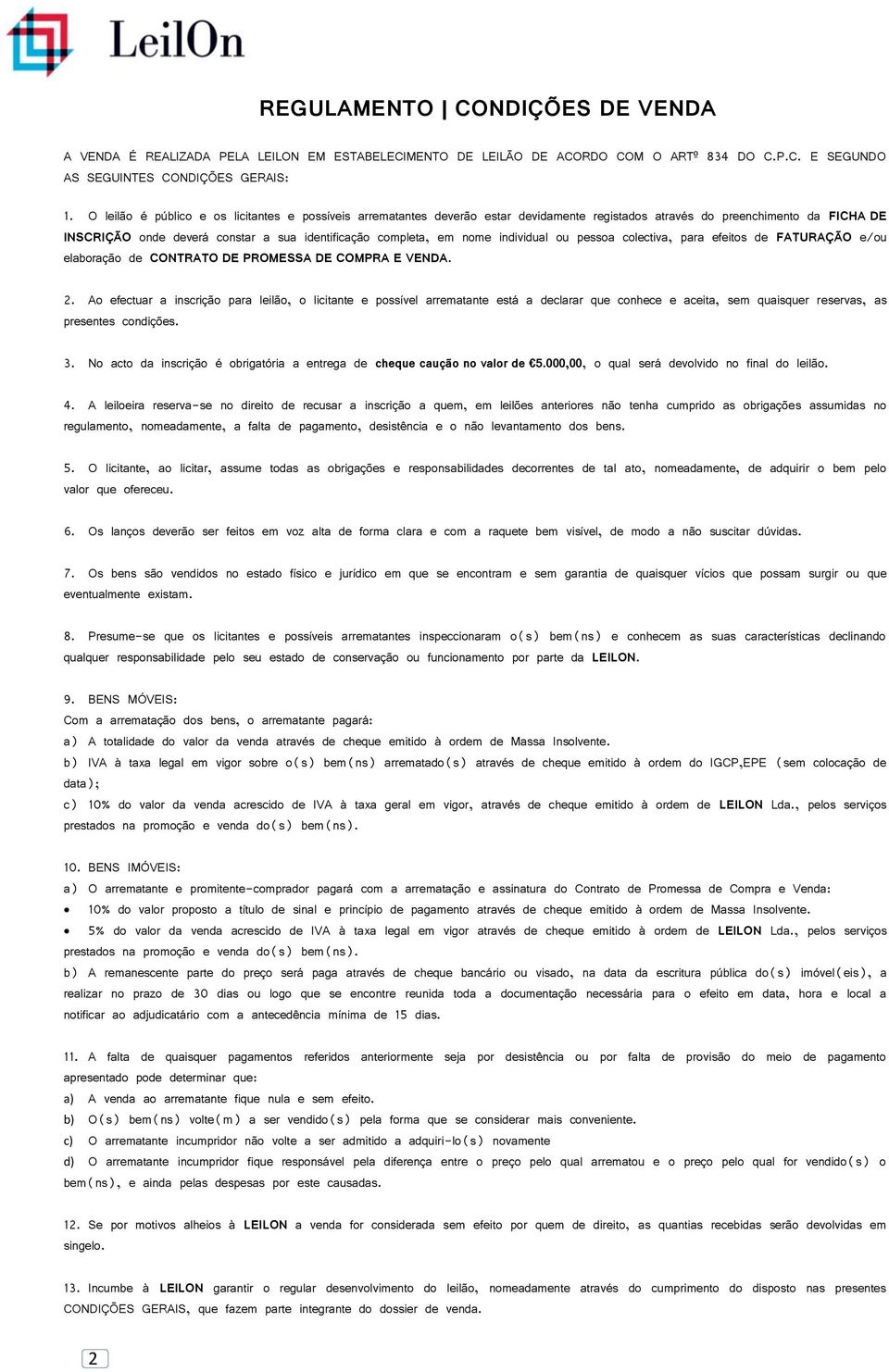 LeilOn

REGULAMENTO | CONDIÇÕES DE VENDA

A VENDA É REALIZADA PELA LEILON EM ESTABELECIMENTO DE LEILÃO DE ACORDO COM O ARTº 834 DO C.P.C. E SEGUNDO AS SEGUINTES CONDIÇÕES GERAIS:

1. O leilão é público e os licitantes e possíveis arrematantes deverão estar devidamente registados através do preenchimento da FICHA DE INSCRIÇÃO onde deverá constar a sua identificação completa, em nome individual ou pessoa colectiva, para efeitos de FATURAÇÃO e/ou elaboração de CONTRATO DE PROMESSA DE COMPRA E VENDA.

2. Ao efectuar a inscrição para leilão, o licitante e possível arrematante está a declarar que conhece e aceita, sem quaisquer reservas, as presentes condições.

3. No acto da inscrição é obrigatória a entrega de cheque caução no valor de €5.000,00, o qual será devolvido no final do leilão.

4. A leiloeira reserva-se no direito de recusar a inscrição a quem, em leilões anteriores não tenha cumprido as obrigações assumidas no regulamento, nomeadamente, a falta de pagamento, desistência e o não levantamento dos bens.

5. O licitante, ao licitar, assume todas as obrigações e responsabilidades decorrentes de tal ato, nomeadamente, de adquirir o bem pelo valor que ofereceu.

6. Os lanços deverão ser feitos em voz alta de forma clara e com a raquete bem visível, de modo a não suscitar dúvidas.

7. Os bens são vendidos no estado físico e jurídico em que se encontram e sem garantia de quaisquer vícios que possam surgir ou que eventualmente existam.

8. Presume-se que os licitantes e possíveis arrematantes inspeccionaram o(s) bem(ns) e conhecem as suas características declinando qualquer responsabilidade pelo seu estado de conservação ou funcionamento por parte da LEILON.

9. BENS MÓVEIS:
Com a arrematação dos bens, o arrematante pagará:
a) A totalidade do valor da venda através de cheque emitido à ordem de Massa Insolvente.
b) IVA à taxa legal em vigor sobre o(s) bem(ns) arrematado(s) através de cheque emitido à ordem do IGCP,EPE (sem colocação de data);
c) 10% do valor da venda acrescido de IVA à taxa geral em vigor, através de cheque emitido à ordem de LEILON Lda., pelos serviços prestados na promoção e venda do(s) bem(ns).

10. BENS IMÓVEIS:
a) O arrematante e promitente-comprador pagará com a arrematação e assinatura do Contrato de Promessa de Compra e Venda:
• 10% do valor proposto a título de sinal e princípio de pagamento através de cheque emitido à ordem de Massa Insolvente.
• 5% do valor da venda acrescido de IVA à taxa legal em vigor através de cheque emitido à ordem de LEILON Lda., pelos serviços prestados na promoção e venda do(s) bem(ns).
b) A remanescente parte do preço será paga através de cheque bancário ou visado, na data da escritura pública do(s) imóvel(eis), a realizar no prazo de 30 dias ou logo que se encontre reunida toda a documentação necessária para o efeito em data, hora e local a notificar ao adjudicatário com a antecedência mínima de 15 dias.

11. A falta de quaisquer pagamentos referidos anteriormente seja por desistência ou por falta de provisão do meio de pagamento apresentado pode determinar que:
a) A venda ao arrematante fique nula e sem efeito.
b) O(s) bem(ns) volte(m) a ser vendido(s) pela forma que se considerar mais conveniente.
c) O arrematante incumpridor não volte a ser admitido a adquiri-lo(s) novamente
d) O arrematante incumpridor fique responsável pela diferença entre o preço pelo qual arrematou e o preço pelo qual for vendido(s) o bem(ns), e ainda pelas despesas por este causadas.

12. Se por motivos alheios à LEILON a venda for considerada sem efeito por quem de direito, as quantias recebidas serão devolvidas em singelo.

13. Incumbe à LEILON garantir o regular desenvolvimento do leilão, nomeadamente através do cumprimento do disposto nas presentes CONDIÇÕES GERAIS, que fazem parte integrante do dossier de venda.

2